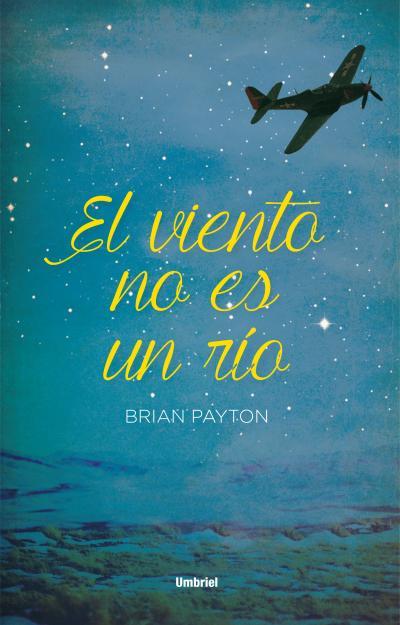 El viento no es un río

BRIAN PAYTON

Umbriel